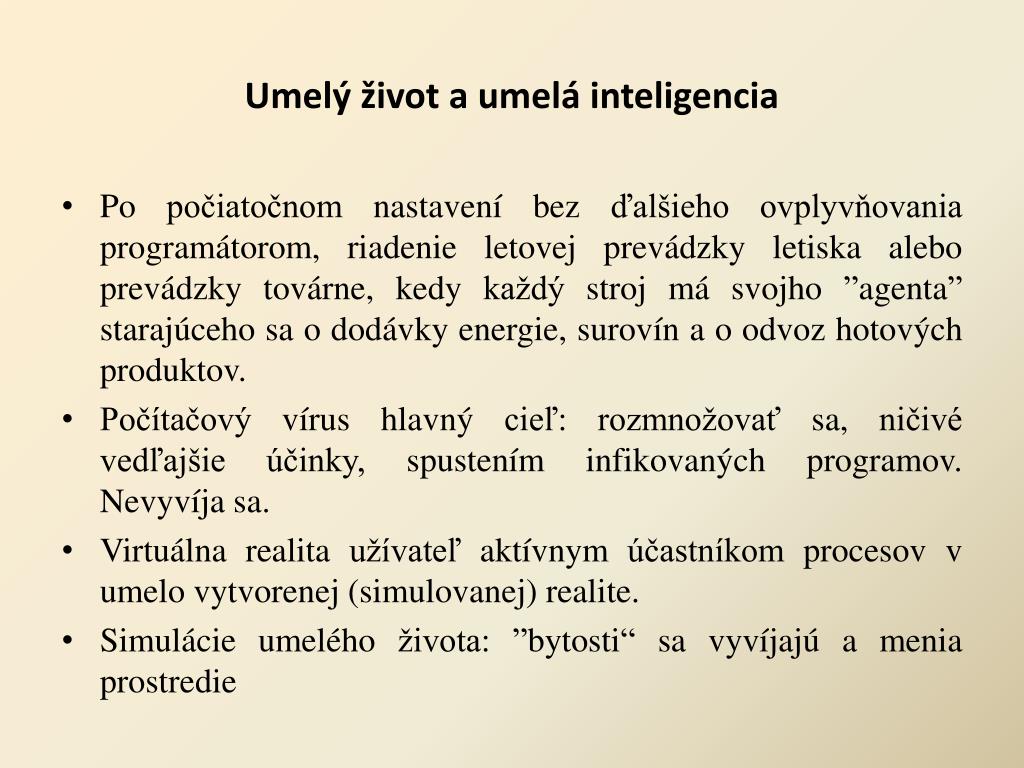 Umelý život a umelá inteligencia

• Po počiatočnom nastavení bez ďalšieho ovplyvňovania programátorom, riadenie letovej prevádzky letiska alebo prevádzky továrne, kedy každý stroj má svojho ”agenta” starajúceho sa o dodávky energie, surovín a o odvoz hotových produktov.
• Počítačový vírus hlavný cieľ: rozmnožovať sa, ničivé vedľajšie účinky, spustením infikovaných programov. Nevyvíja sa.
• Virtuálna realita užívateľ aktívnym účastníkom procesov v umelo vytvorenej (simulovanej) realite.
• Simulácie umelého života: ”bytosti“ sa vyvíjajú a menia prostredie